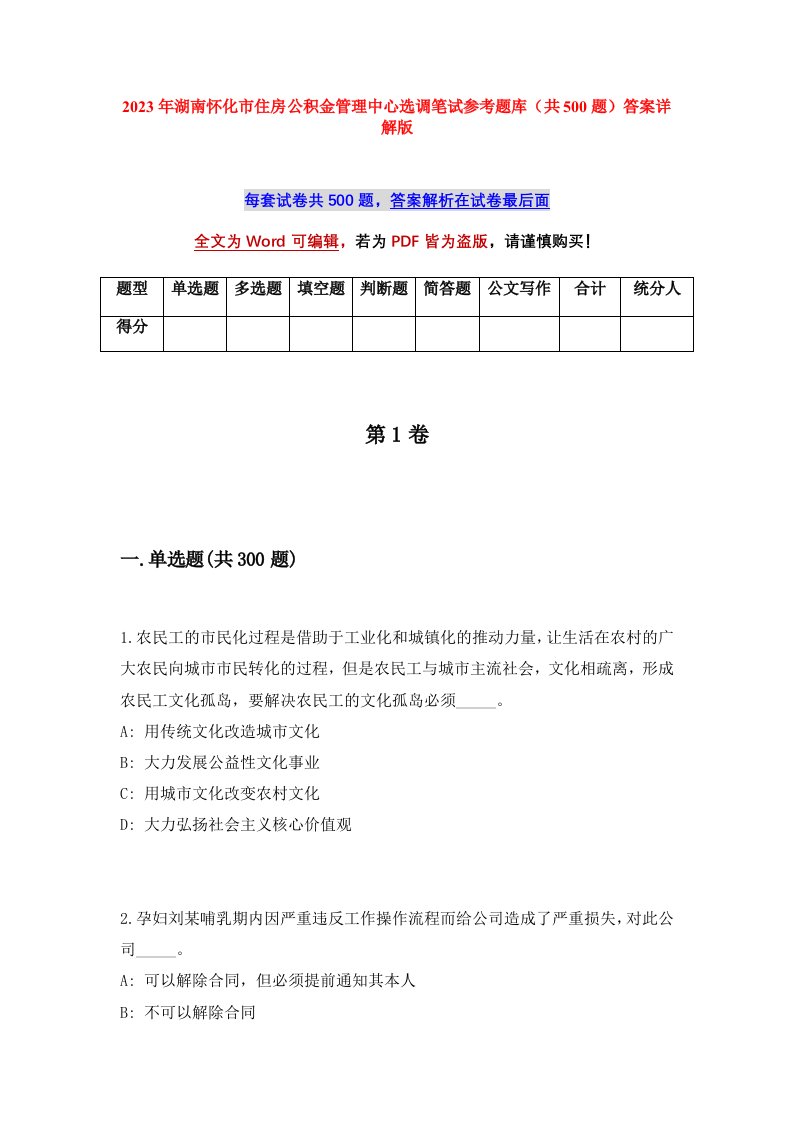 2023年湖南怀化市住房公积金管理中心选调笔试参考题库（共500题）答案详解版

每套试卷共500题，答案解析在试卷最后面

全文为Word可编辑，若为PDF皆为盗版，请谨慎购买！

| 题型 | 单选题 | 多选题 | 填空题 | 判断题 | 简答题 | 公文写作 | 合计 | 统分人 |
|---|---|---|---|---|---|---|---|---|
| 得分 | | | | | | | | |

第1卷

一.单选题(共300题)

1.农民工的市民化过程是借助于工业化和城镇化的推动力量，让生活在农村的广大农民向城市市民转化的过程，但是农民工与城市主流社会，文化相疏离，形成农民工文化孤岛，要解决农民工的文化孤岛必须_____。
A: 用传统文化改造城市文化
B: 大力发展公益性文化事业
C: 用城市文化改变农村文化
D: 大力弘扬社会主义核心价值观

2.孕妇刘某哺乳期内因严重违反工作操作流程而给公司造成了严重损失，对此公司_____。
A: 可以解除合同，但必须提前通知其本人
B: 不可以解除合同